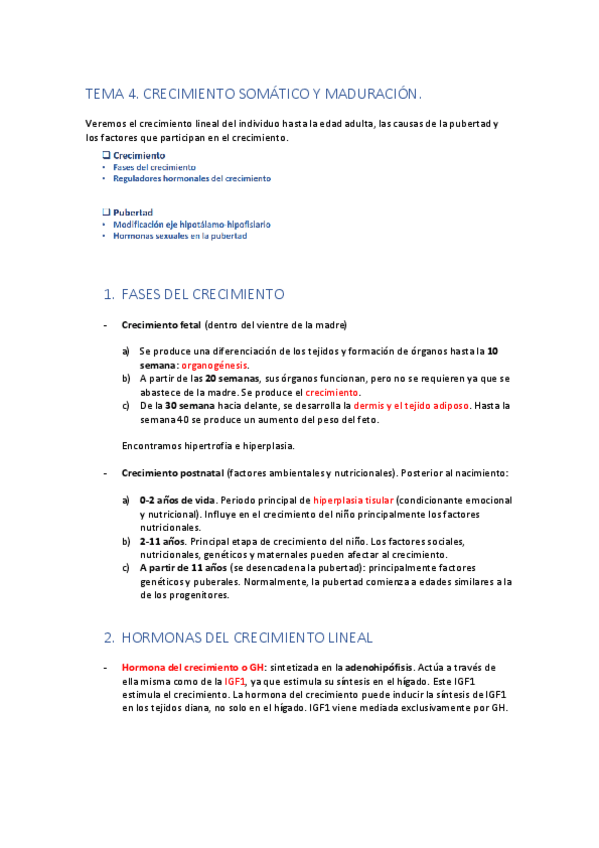 TEMA 4. CRECIMIENTO SOMÁTICO Y MADURACIÓN.

Veremos el crecimiento lineal del individuo hasta la edad adulta, las causas de la pubertad y los factores que participan en el crecimiento.

❑ Crecimiento
• Fases del crecimiento
• Reguladores hormonales del crecimiento

❑ Pubertad
• Modificación eje hipotálamo-hipofisiario
• Hormonas sexuales en la pubertad

1. FASES DEL CRECIMIENTO

- Crecimiento fetal (dentro del vientre de la madre)

a) Se produce una diferenciación de los tejidos y formación de órganos hasta la 10 semana: organogénesis.
b) A partir de las 20 semanas, sus órganos funcionan, pero no se requieren ya que se abastece de la madre. Se produce el crecimiento.
c) De la 30 semana hacia delante, se desarrolla la dermis y el tejido adiposo. Hasta la semana 40 se produce un aumento del peso del feto.

Encontramos hipertrofia e hiperplasia.

- Crecimiento postnatal (factores ambientales y nutricionales). Posterior al nacimiento:

a) 0-2 años de vida. Periodo principal de hiperplasia tisular (condicionante emocional y nutricional). Influye en el crecimiento del niño principalmente los factores nutricionales.
b) 2-11 años. Principal etapa de crecimiento del niño. Los factores sociales, nutricionales, genéticos y maternales pueden afectar al crecimiento.
c) A partir de 11 años (se desencadena la pubertad): principalmente factores genéticos y puberales. Normalmente, la pubertad comienza a edades similares a la de los progenitores.

2. HORMONAS DEL CRECIMIENTO LINEAL

- Hormona del crecimiento o GH: sintetizada en la adenohipófisis. Actúa a través de ella misma como de la IGF1, ya que estimula su síntesis en el hígado. Este IGF1 estimula el crecimiento. La hormona del crecimiento puede inducir la síntesis de IGF1 en los tejidos diana, no solo en el hígado. IGF1 viene mediada exclusivamente por GH.